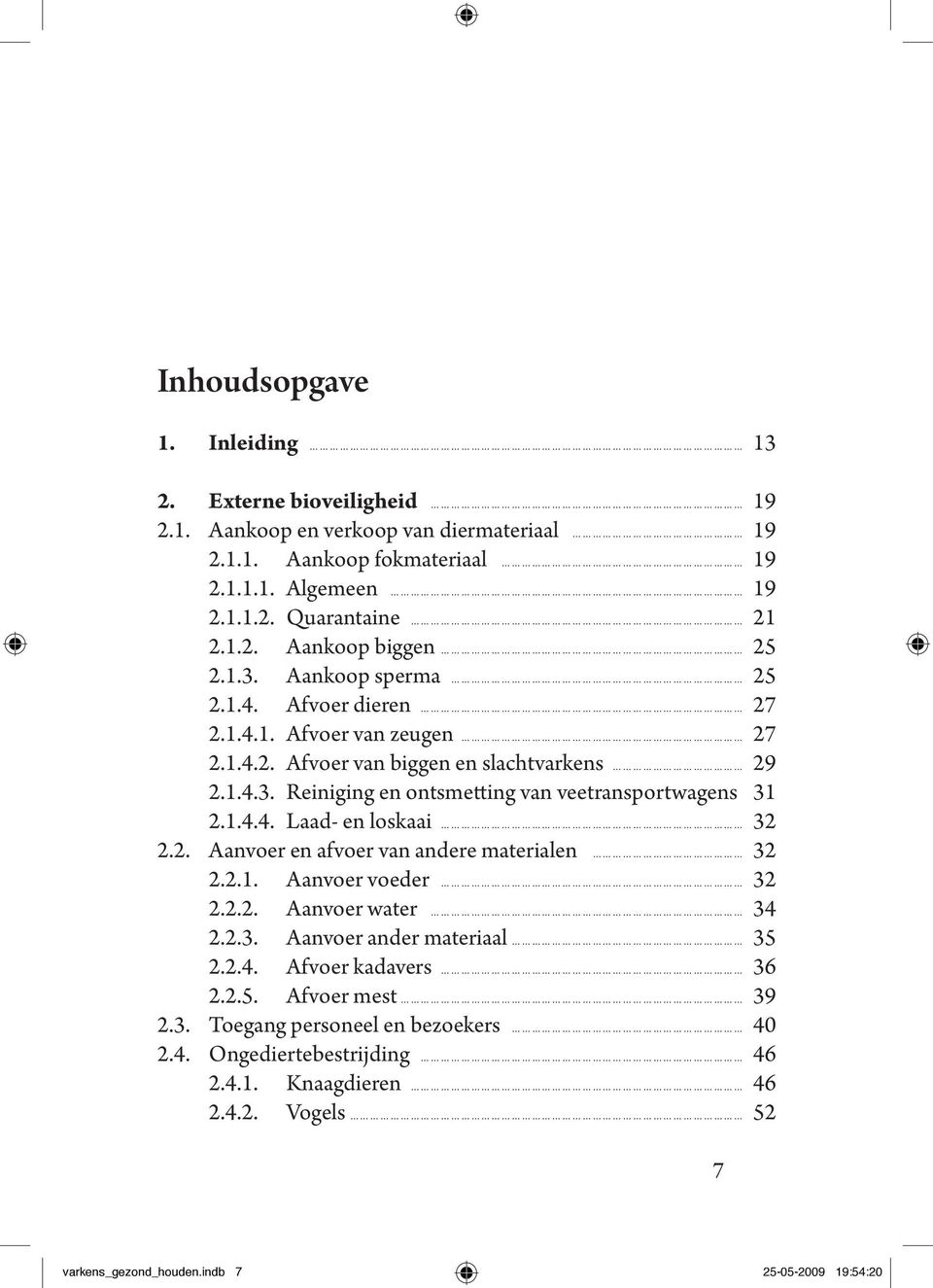 Inhoudsopgave

1. Inleiding 13

2. Externe bioveiligheid 19
2.1. Aankoop en verkoop van diermateriaal 19
2.1.1. Aankoop fokmateriaal 19
2.1.1.1. Algemeen 19
2.1.1.2. Quarantaine 21
2.1.2. Aankoop biggen 25
2.1.3. Aankoop sperma 25
2.1.4. Afvoer dieren 27
2.1.4.1. Afvoer van zeugen 27
2.1.4.2. Afvoer van biggen en slachtvarkens 29
2.1.4.3. Reiniging en ontsmetting van veetransportwagens 31
2.1.4.4. Laad- en loskaai 32
2.2. Aanvoer en afvoer van andere materialen 32
2.2.1. Aanvoer voeder 32
2.2.2. Aanvoer water 34
2.2.3. Aanvoer ander materiaal 35
2.2.4. Afvoer kadavers 36
2.2.5. Afvoer mest 39
2.3. Toegang personeel en bezoekers 40
2.4. Ongediertebestrijding 46
2.4.1. Knaagdieren 46
2.4.2. Vogels 52

7

varkens_gezond_houden.indb 7 25-05-2009 19:54:20